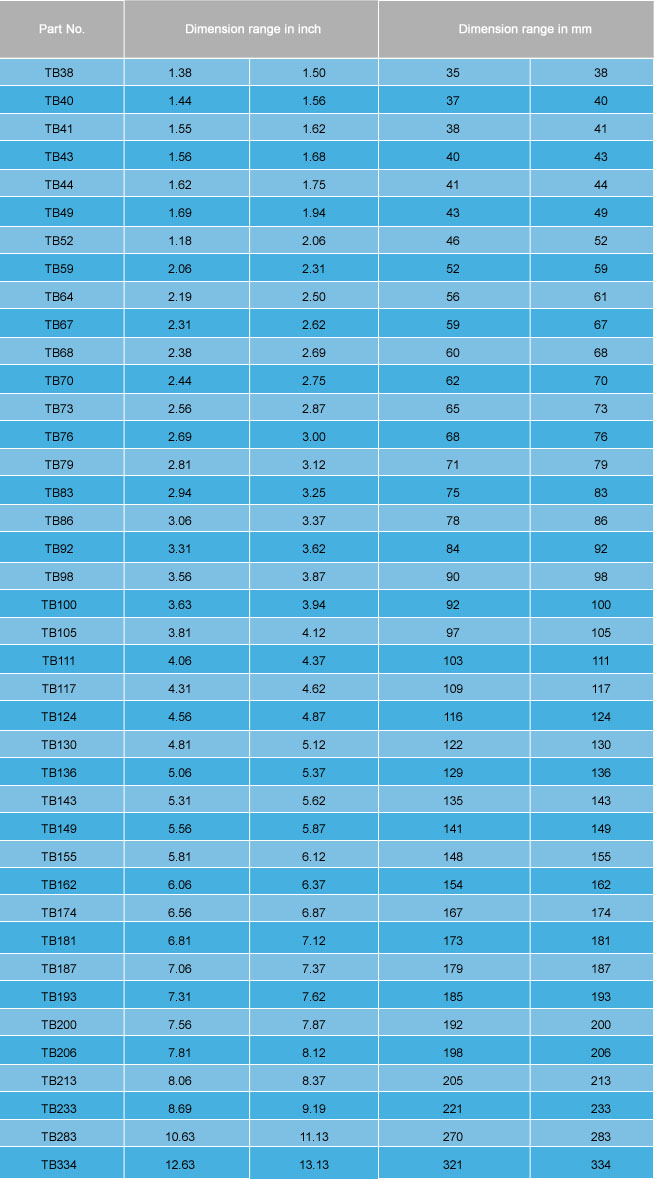 | Part No. | Dimension range in inch | | Dimension range in mm | |
|---|---|---|---|---|
| TB38 | 1.38 | 1.50 | 35 | 38 |
| TB40 | 1.44 | 1.56 | 37 | 40 |
| TB41 | 1.55 | 1.62 | 38 | 41 |
| TB43 | 1.56 | 1.68 | 40 | 43 |
| TB44 | 1.62 | 1.75 | 41 | 44 |
| TB49 | 1.69 | 1.94 | 43 | 49 |
| TB52 | 1.18 | 2.06 | 46 | 52 |
| TB59 | 2.06 | 2.31 | 52 | 59 |
| TB64 | 2.19 | 2.50 | 56 | 61 |
| TB67 | 2.31 | 2.62 | 59 | 67 |
| TB68 | 2.38 | 2.69 | 60 | 68 |
| TB70 | 2.44 | 2.75 | 62 | 70 |
| TB73 | 2.56 | 2.87 | 65 | 73 |
| TB76 | 2.69 | 3.00 | 68 | 76 |
| TB79 | 2.81 | 3.12 | 71 | 79 |
| TB83 | 2.94 | 3.25 | 75 | 83 |
| TB86 | 3.06 | 3.37 | 78 | 86 |
| TB92 | 3.31 | 3.62 | 84 | 92 |
| TB98 | 3.56 | 3.87 | 90 | 98 |
| TB100 | 3.63 | 3.94 | 92 | 100 |
| TB105 | 3.81 | 4.12 | 97 | 105 |
| TB111 | 4.06 | 4.37 | 103 | 111 |
| TB117 | 4.31 | 4.62 | 109 | 117 |
| TB124 | 4.56 | 4.87 | 116 | 124 |
| TB130 | 4.81 | 5.12 | 122 | 130 |
| TB136 | 5.06 | 5.37 | 129 | 136 |
| TB143 | 5.31 | 5.62 | 135 | 143 |
| TB149 | 5.56 | 5.87 | 141 | 149 |
| TB155 | 5.81 | 6.12 | 148 | 155 |
| TB162 | 6.06 | 6.37 | 154 | 162 |
| TB174 | 6.56 | 6.87 | 167 | 174 |
| TB181 | 6.81 | 7.12 | 173 | 181 |
| TB187 | 7.06 | 7.37 | 179 | 187 |
| TB193 | 7.31 | 7.62 | 185 | 193 |
| TB200 | 7.56 | 7.87 | 192 | 200 |
| TB206 | 7.81 | 8.12 | 198 | 206 |
| TB213 | 8.06 | 8.37 | 205 | 213 |
| TB233 | 8.69 | 9.19 | 221 | 233 |
| TB283 | 10.63 | 11.13 | 270 | 283 |
| TB334 | 12.63 | 13.13 | 321 | 334 |